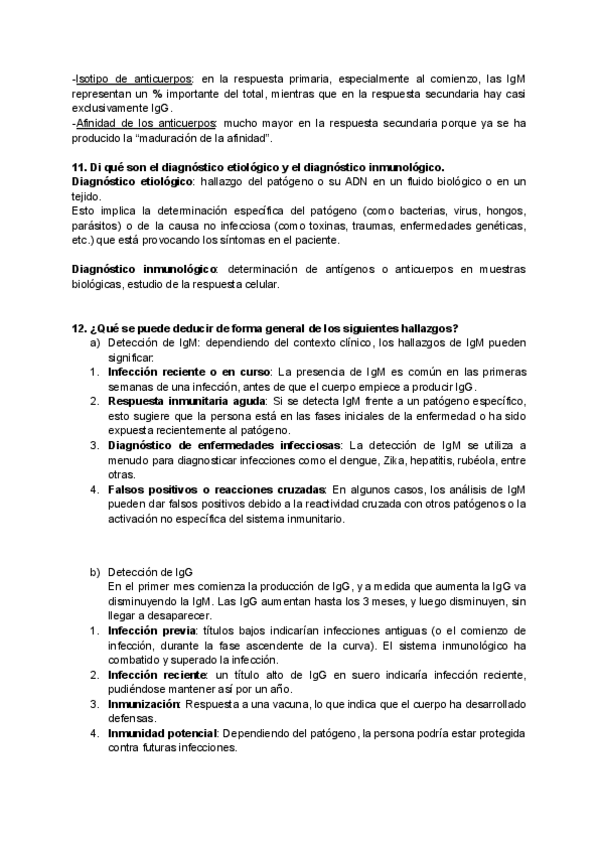 -Isotipo de anticuerpos: en la respuesta primaria, especialmente al comienzo, las IgM representan un % importante del total, mientras que en la respuesta secundaria hay casi exclusivamente IgG.
-Afinidad de los anticuerpos: mucho mayor en la respuesta secundaria porque ya se ha producido la "maduración de la afinidad".

11. Di qué son el diagnóstico etiológico y el diagnóstico inmunológico.
Diagnóstico etiológico: hallazgo del patógeno o su ADN en un fluido biológico o en un tejido.
Esto implica la determinación específica del patógeno (como bacterias, virus, hongos, parásitos) o de la causa no infecciosa (como toxinas, traumas, enfermedades genéticas, etc.) que está provocando los síntomas en el paciente.

Diagnóstico inmunológico: determinación de antígenos o anticuerpos en muestras biológicas, estudio de la respuesta celular.

12. ¿Qué se puede deducir de forma general de los siguientes hallazgos?
a) Detección de IgM: dependiendo del contexto clínico, los hallazgos de IgM pueden significar:
1. Infección reciente o en curso: La presencia de IgM es común en las primeras semanas de una infección, antes de que el cuerpo empiece a producir IgG.
2. Respuesta inmunitaria aguda: Si se detecta IgM frente a un patógeno específico, esto sugiere que la persona está en las fases iniciales de la enfermedad o ha sido expuesta recientemente al patógeno.
3. Diagnóstico de enfermedades infecciosas: La detección de IgM se utiliza a menudo para diagnosticar infecciones como el dengue, Zika, hepatitis, rubéola, entre otras.
4. Falsos positivos o reacciones cruzadas: En algunos casos, los análisis de IgM pueden dar falsos positivos debido a la reactividad cruzada con otros patógenos o la activación no específica del sistema inmunitario.

b) Detección de IgG
En el primer mes comienza la producción de IgG, y a medida que aumenta la IgG va disminuyendo la IgM. Las IgG aumentan hasta los 3 meses, y luego disminuyen, sin llegar a desaparecer.
1. Infección previa: títulos bajos indicarían infecciones antiguas (o el comienzo de infección, durante la fase ascendente de la curva). El sistema inmunológico ha combatido y superado la infección.
2. Infección reciente: un título alto de IgG en suero indicaría infección reciente, pudiéndose mantener así por un año.
3. Inmunización: Respuesta a una vacuna, lo que indica que el cuerpo ha desarrollado defensas.
4. Inmunidad potencial: Dependiendo del patógeno, la persona podría estar protegida contra futuras infecciones.